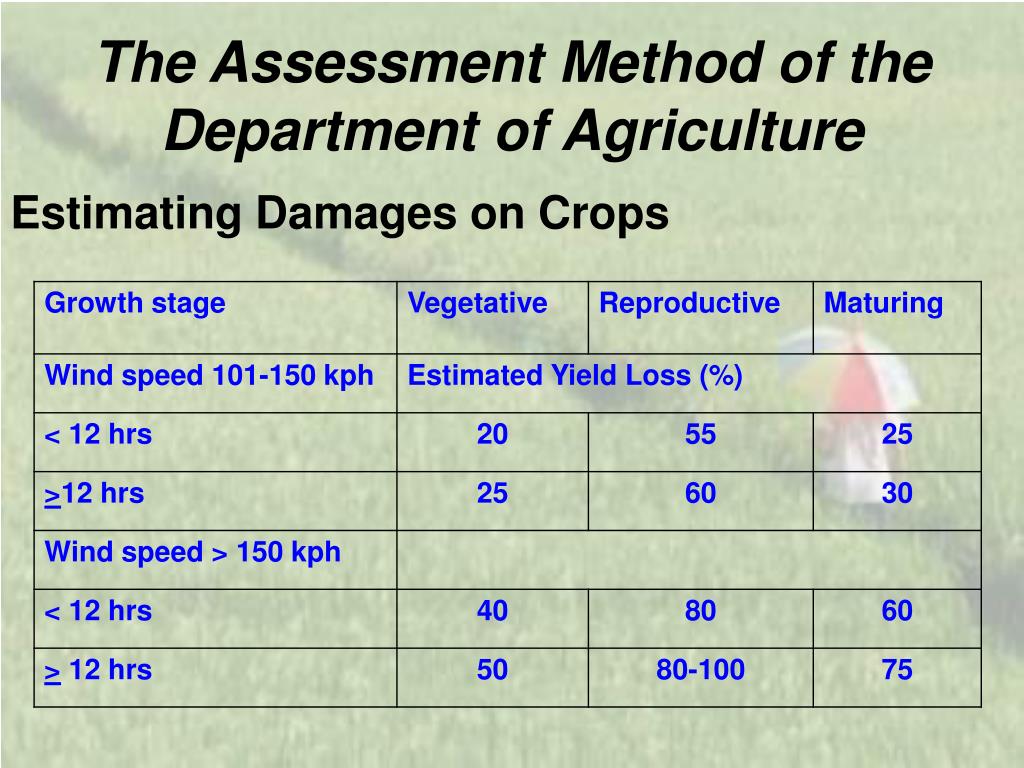 The Assessment Method of the Department of Agriculture

Estimating Damages on Crops

| Growth stage | Vegetative | Reproductive | Maturing |
|---|---|---|---|
| Wind speed 101-150 kph | Estimated Yield Loss (%) | | |
| < 12 hrs | 20 | 55 | 25 |
| $\geq$12 hrs | 25 | 60 | 30 |
| Wind speed > 150 kph | | | |
| < 12 hrs | 40 | 80 | 60 |
| $\geq$ 12 hrs | 50 | 80-100 | 75 |